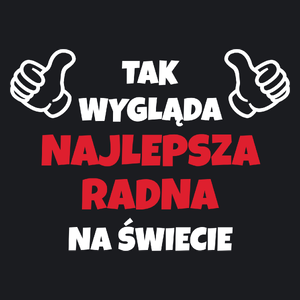 TAK
WYGLĄDA
NAJLEPSZA
RADNA
NA ŚWIECIE